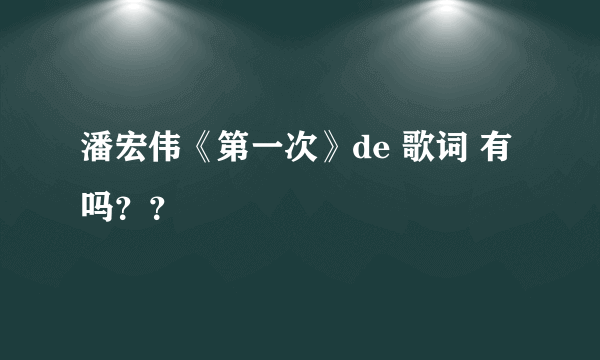 潘宏伟《第一次》de 歌词 有吗？？